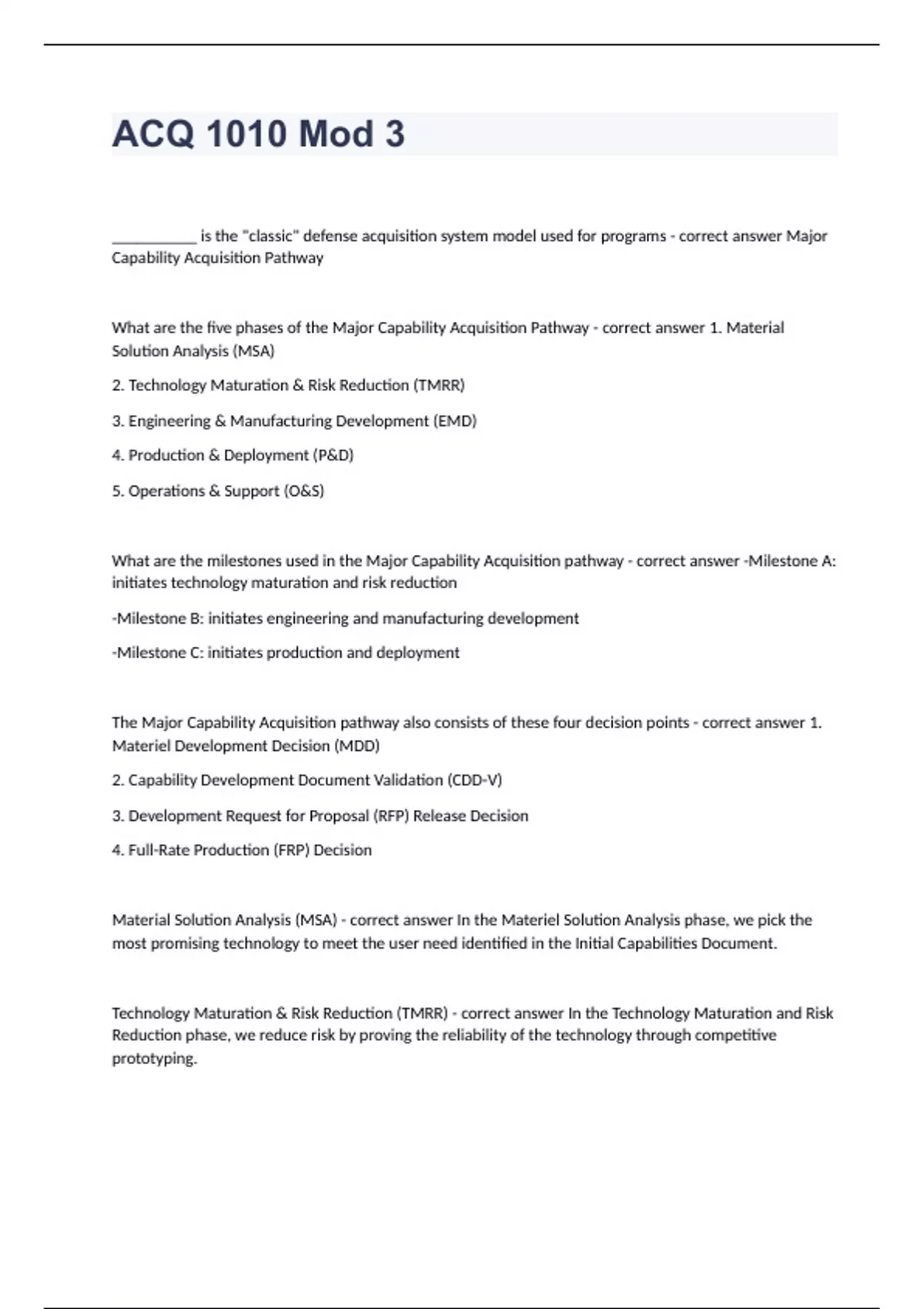 ACQ 1010 Mod 3

___________ is the "classic" defense acquisition system model used for programs - correct answer Major Capability Acquisition Pathway

What are the five phases of the Major Capability Acquisition Pathway - correct answer 1. Material Solution Analysis (MSA)

2. Technology Maturation & Risk Reduction (TMRR)

3. Engineering & Manufacturing Development (EMD)

4. Production & Deployment (P&D)

5. Operations & Support (O&S)

What are the milestones used in the Major Capability Acquisition pathway - correct answer -Milestone A: initiates technology maturation and risk reduction

-Milestone B: initiates engineering and manufacturing development

-Milestone C: initiates production and deployment

The Major Capability Acquisition pathway also consists of these four decision points - correct answer 1. Materiel Development Decision (MDD)

2. Capability Development Document Validation (CDD-V)

3. Development Request for Proposal (RFP) Release Decision

4. Full-Rate Production (FRP) Decision

Material Solution Analysis (MSA) - correct answer In the Materiel Solution Analysis phase, we pick the most promising technology to meet the user need identified in the Initial Capabilities Document.

Technology Maturation & Risk Reduction (TMRR) - correct answer In the Technology Maturation and Risk Reduction phase, we reduce risk by proving the reliability of the technology through competitive prototyping.